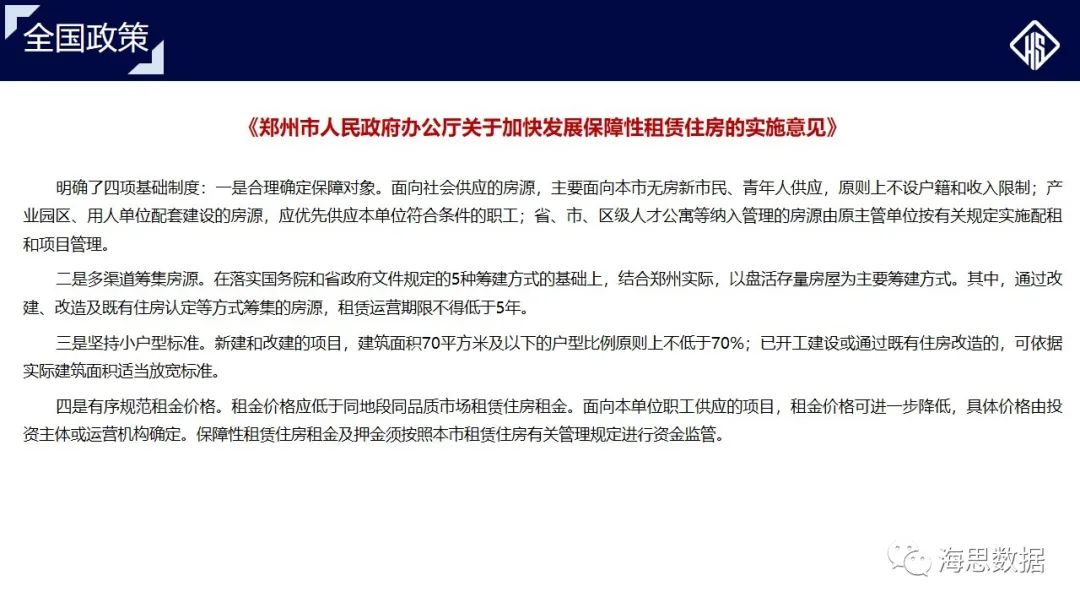 全国政策

HS

《郑州市人民政府办公厅关于加快发展保障性租赁住房的实施意见》

明确了四项基础制度：一是合理确定保障对象。面向社会供应的房源，主要面向本市无房新市民、青年人供应，原则上不设户籍和收入限制；产业园区、用人单位配套建设的房源，应优先供应本单位符合条件的职工；省、市、区级人才公寓等纳入管理的房源由原主管单位按有关规定实施配租和项目管理。

二是多渠道筹集房源。在落实国务院和省政府文件规定的5种筹建方式的基础上，结合郑州实际，以盘活存量房屋为主要筹建方式。其中，通过改建、改造及既有住房认定等方式筹集的房源，租赁运营期限不得低于5年。

三是坚持小户型标准。新建和改建的项目，建筑面积70平方米及以下的户型比例原则上不低于70%；已开工建设或通过既有住房改造的，可依据实际建筑面积适当放宽标准。

四是有序规范租金价格。租金价格应低于同地段同品质市场租赁住房租金。面向本单位职工供应的项目，租金价格可进一步降低，具体价格由投资主体或运营机构确定。保障性租赁住房租金及押金须按照本市租赁住房有关管理规定进行资金监管。

海思数据